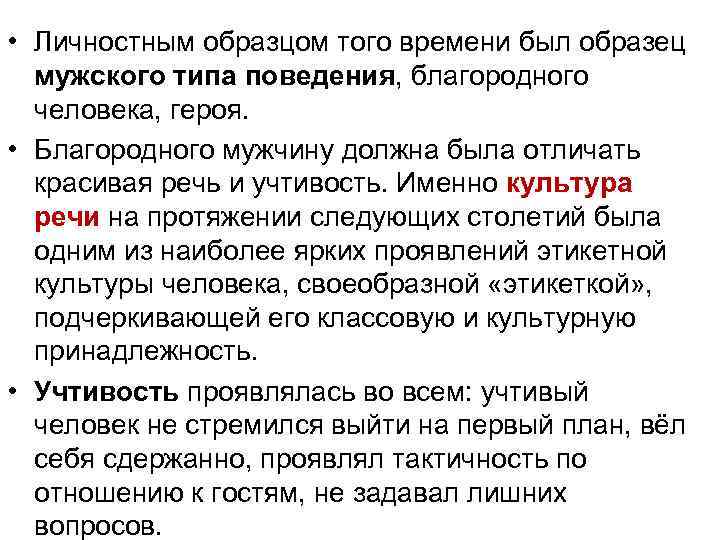 • Личностным образцом того времени был образец мужского типа поведения, благородного человека, героя.

• Благородного мужчину должна была отличать красивая речь и учтивость. Именно культура речи на протяжении следующих столетий была одним из наиболее ярких проявлений этикетной культуры человека, своеобразной «этикеткой», подчеркивающей его классовую и культурную принадлежность.

• Учтивость проявлялась во всем: учтивый человек не стремился выйти на первый план, вёл себя сдержанно, проявлял тактичность по отношению к гостям, не задавал лишних вопросов.